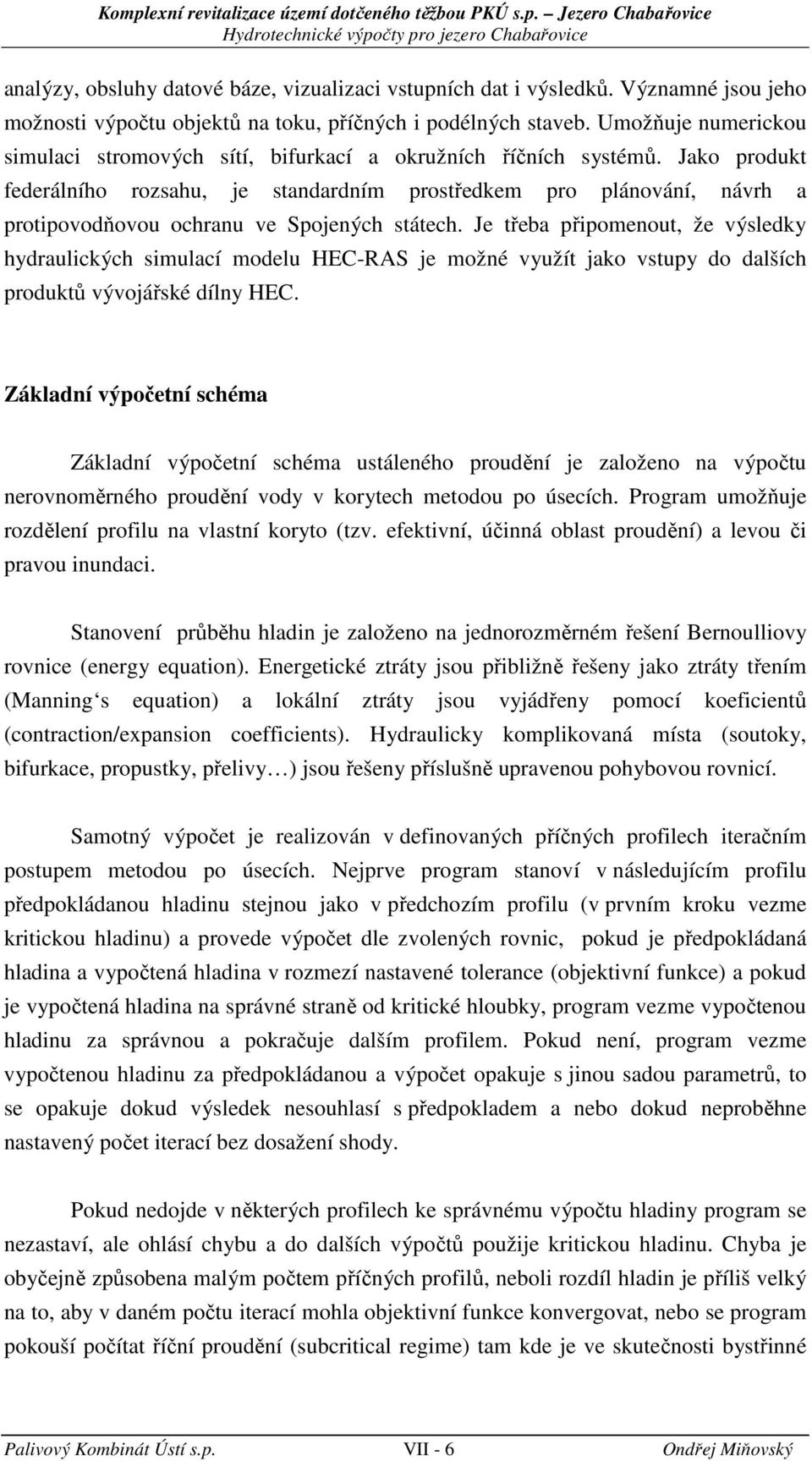 Komplexní revitalizace území dotčeného těžbou PKÚ s.p. – Jezero Chabařovice
Hydrotechnické výpočty pro jezero Chabařovice

analýzy, obsluhy datové báze, vizualizaci vstupních dat i výsledků. Významné jsou jeho možnosti výpočtu objektů na toku, příčných i podélných staveb. Umožňuje numerickou simulaci stromových sítí, bifurkací a okružních říčních systémů. Jako produkt federálního rozsahu, je standardním prostředkem pro plánování, návrh a protipovodňovou ochranu ve Spojených státech. Je třeba připomenout, že výsledky hydraulických simulací modelu HEC-RAS je možné využít jako vstupy do dalších produktů vývojářské dílny HEC.

Základní výpočetní schéma

Základní výpočetní schéma ustáleného proudění je založeno na výpočtu nerovnoměrného proudění vody v korytech metodou po úsecích. Program umožňuje rozdělení profilu na vlastní koryto (tzv. efektivní, účinná oblast proudění) a levou či pravou inundaci.

Stanovení průběhu hladin je založeno na jednorozměrném řešení Bernoulliovy rovnice (energy equation). Energetické ztráty jsou přibližně řešeny jako ztráty třením (Manning‘s equation) a lokální ztráty jsou vyjádřeny pomocí koeficientů (contraction/expansion coefficients). Hydraulicky komplikovaná místa (soutoky, bifurkace, propustky, přelivy…) jsou řešeny příslušně upravenou pohybovou rovnicí.

Samotný výpočet je realizován v definovaných příčných profilech iteračním postupem metodou po úsecích. Nejprve program stanoví v následujícím profilu předpokládanou hladinu stejnou jako v předchozím profilu (v prvním kroku vezme kritickou hladinu) a provede výpočet dle zvolených rovnic, pokud je předpokládaná hladina a vypočtená hladina v rozmezí nastavené tolerance (objektivní funkce) a pokud je vypočtená hladina na správné straně od kritické hloubky, program vezme vypočtenou hladinu za správnou a pokračuje dalším profilem. Pokud není, program vezme vypočtenou hladinu za předpokládanou a výpočet opakuje s jinou sadou parametrů, to se opakuje dokud výsledek nesouhlasí s předpokladem a nebo dokud neproběhne nastavený počet iterací bez dosažení shody.

Pokud nedojde v některých profilech ke správnému výpočtu hladiny program se nezastaví, ale ohlásí chybu a do dalších výpočtů použije kritickou hladinu. Chyba je obyčejně způsobena malým počtem příčných profilů, neboli rozdíl hladin je příliš velký na to, aby v daném počtu iterací mohla objektivní funkce konvergovat, nebo se program pokouší počítat říční proudění (subcritical regime) tam kde je ve skutečnosti bystřinné

Palivový Kombinát Ústí s.p.    VII - 6    Ondřej Miňovský